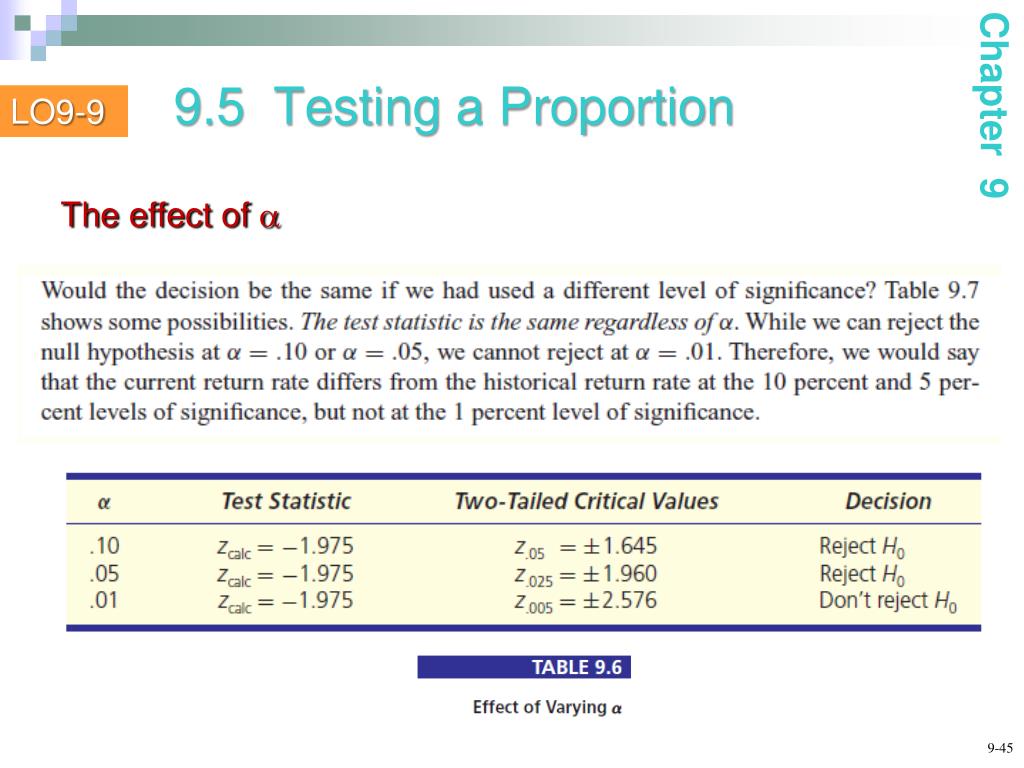 LO9-9

9.5 Testing a Proportion

Chapter 9

The effect of $\alpha$

Would the decision be the same if we had used a different level of significance? Table 9.7 shows some possibilities. The test statistic is the same regardless of $\alpha$. While we can reject the null hypothesis at $\alpha = .10$ or $\alpha = .05$, we cannot reject at $\alpha = .01$. Therefore, we would say that the current return rate differs from the historical return rate at the 10 percent and 5 percent levels of significance, but not at the 1 percent level of significance.

| $\alpha$ | Test Statistic | Two-Tailed Critical Values | Decision |
|---|---|---|---|
| .10 | $z_{calc} = -1.975$ | $z_{.05} = \pm 1.645$ | Reject $H_0$ |
| .05 | $z_{calc} = -1.975$ | $z_{.025} = \pm 1.960$ | Reject $H_0$ |
| .01 | $z_{calc} = -1.975$ | $z_{.005} = \pm 2.576$ | Don't reject $H_0$ |

TABLE 9.6

Effect of Varying $\alpha$

9-45